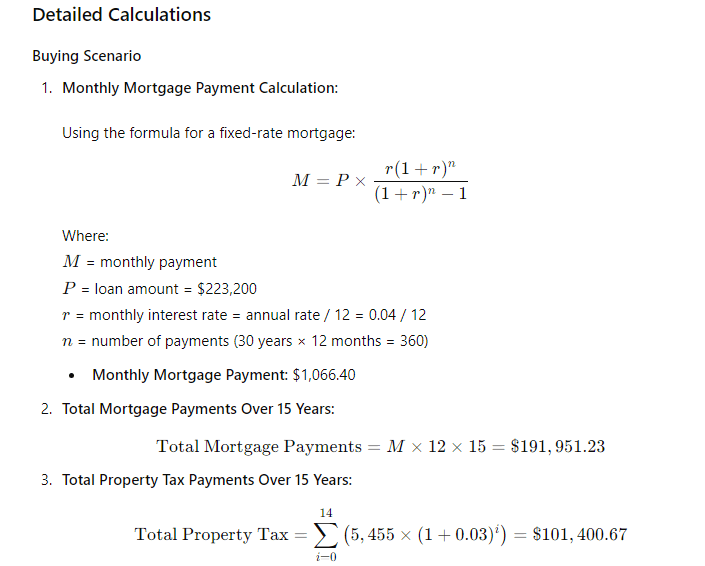 Detailed Calculations

Buying Scenario

1. Monthly Mortgage Payment Calculation:

Using the formula for a fixed-rate mortgage:

$M = P \times \frac{r(1+r)^n}{(1+r)^n - 1}$

Where:
$M$ = monthly payment
$P$ = loan amount = \$223,200
$r$ = monthly interest rate = annual rate / 12 = 0.04 / 12
$n$ = number of payments (30 years × 12 months = 360)

• Monthly Mortgage Payment: \$1,066.40

2. Total Mortgage Payments Over 15 Years:

$\text{Total Mortgage Payments} = M \times 12 \times 15 = \$191,951.23$

3. Total Property Tax Payments Over 15 Years:

$\text{Total Property Tax} = \sum_{i=0}^{14} (5,455 \times (1 + 0.03)^i) = \$101,400.67$